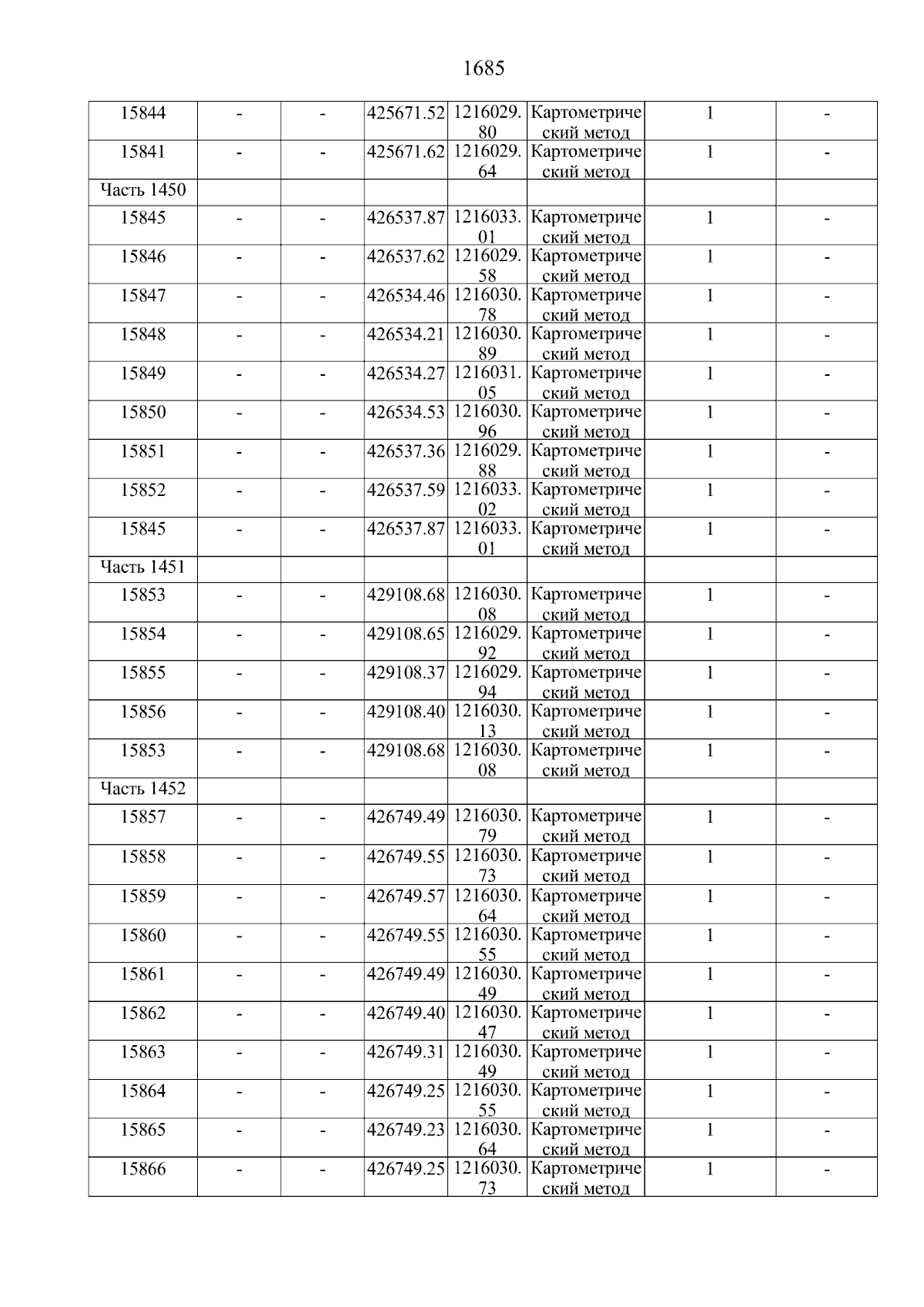 1685

| | | | | | | | |
|---|---|---|---|---|---|---|---|
| 15844 | - | - | 425671.52 | 1216029.80 | Картометрический метод | 1 | - |
| 15841 | - | - | 425671.62 | 1216029.64 | Картометрический метод | 1 | - |
| Часть 1450 | | | | | | | |
| 15845 | - | - | 426537.87 | 1216033.01 | Картометрический метод | 1 | - |
| 15846 | - | - | 426537.62 | 1216029.58 | Картометрический метод | 1 | - |
| 15847 | - | - | 426534.46 | 1216030.78 | Картометрический метод | 1 | - |
| 15848 | - | - | 426534.21 | 1216030.89 | Картометрический метод | 1 | - |
| 15849 | - | - | 426534.27 | 1216031.05 | Картометрический метод | 1 | - |
| 15850 | - | - | 426534.53 | 1216030.96 | Картометрический метод | 1 | - |
| 15851 | - | - | 426537.36 | 1216029.88 | Картометрический метод | 1 | - |
| 15852 | - | - | 426537.59 | 1216033.02 | Картометрический метод | 1 | - |
| 15845 | - | - | 426537.87 | 1216033.01 | Картометрический метод | 1 | - |
| Часть 1451 | | | | | | | |
| 15853 | - | - | 429108.68 | 1216030.08 | Картометрический метод | 1 | - |
| 15854 | - | - | 429108.65 | 1216029.92 | Картометрический метод | 1 | - |
| 15855 | - | - | 429108.37 | 1216029.94 | Картометрический метод | 1 | - |
| 15856 | - | - | 429108.40 | 1216030.13 | Картометрический метод | 1 | - |
| 15853 | - | - | 429108.68 | 1216030.08 | Картометрический метод | 1 | - |
| Часть 1452 | | | | | | | |
| 15857 | - | - | 426749.49 | 1216030.79 | Картометрический метод | 1 | - |
| 15858 | - | - | 426749.55 | 1216030.73 | Картометрический метод | 1 | - |
| 15859 | - | - | 426749.57 | 1216030.64 | Картометрический метод | 1 | - |
| 15860 | - | - | 426749.55 | 1216030.55 | Картометрический метод | 1 | - |
| 15861 | - | - | 426749.49 | 1216030.49 | Картометрический метод | 1 | - |
| 15862 | - | - | 426749.40 | 1216030.47 | Картометрический метод | 1 | - |
| 15863 | - | - | 426749.31 | 1216030.49 | Картометрический метод | 1 | - |
| 15864 | - | - | 426749.25 | 1216030.55 | Картометрический метод | 1 | - |
| 15865 | - | - | 426749.23 | 1216030.64 | Картометрический метод | 1 | - |
| 15866 | - | - | 426749.25 | 1216030.73 | Картометрический метод | 1 | - |